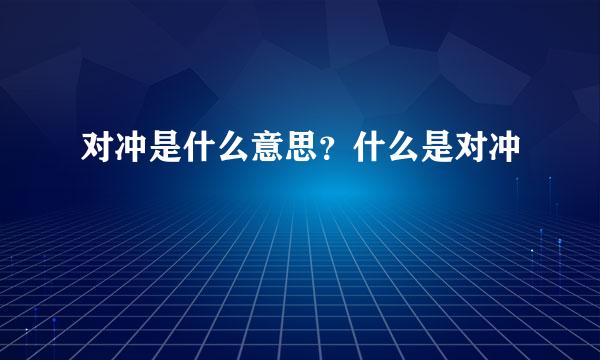 对冲是什么意思？什么是对冲